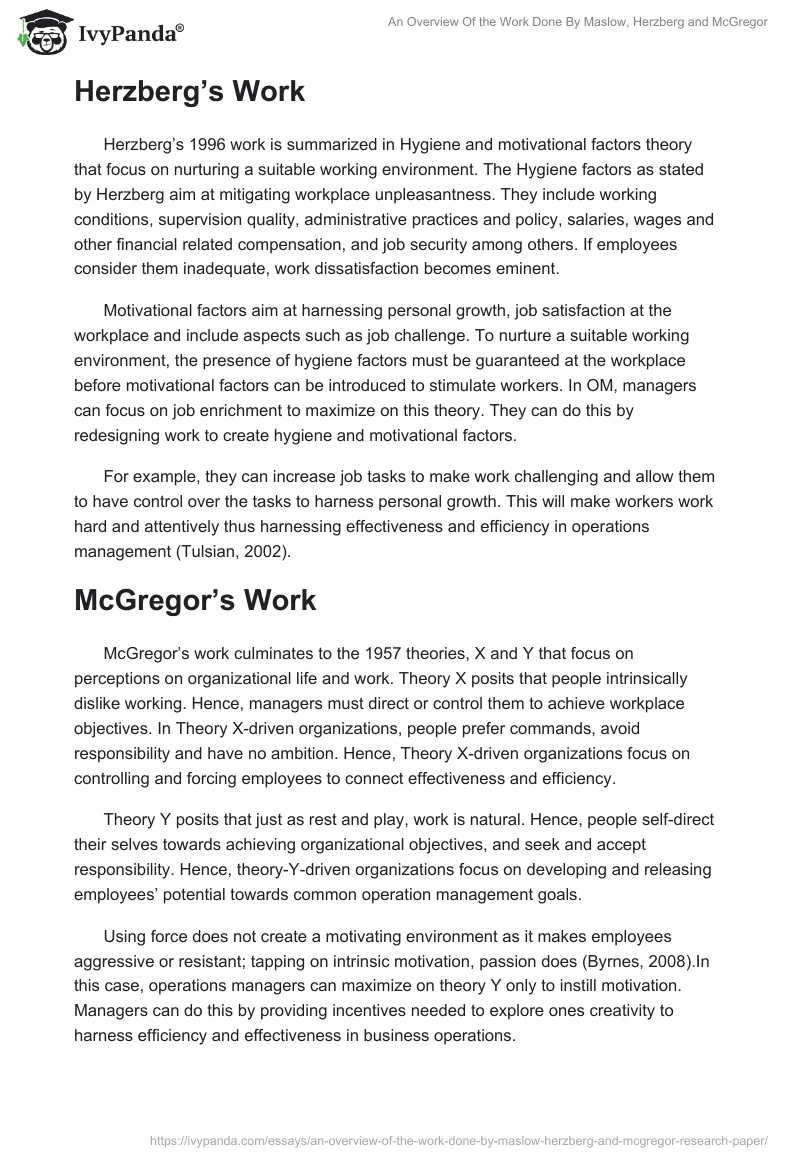 IvyPanda®

An Overview Of the Work Done By Maslow, Herzberg and McGregor

Herzberg's Work

Herzberg's 1996 work is summarized in Hygiene and motivational factors theory that focus on nurturing a suitable working environment. The Hygiene factors as stated by Herzberg aim at mitigating workplace unpleasantness. They include working conditions, supervision quality, administrative practices and policy, salaries, wages and other financial related compensation, and job security among others. If employees consider them inadequate, work dissatisfaction becomes eminent.

Motivational factors aim at harnessing personal growth, job satisfaction at the workplace and include aspects such as job challenge. To nurture a suitable working environment, the presence of hygiene factors must be guaranteed at the workplace before motivational factors can be introduced to stimulate workers. In OM, managers can focus on job enrichment to maximize on this theory. They can do this by redesigning work to create hygiene and motivational factors.

For example, they can increase job tasks to make work challenging and allow them to have control over the tasks to harness personal growth. This will make workers work hard and attentively thus harnessing effectiveness and efficiency in operations management (Tulsian, 2002).

McGregor's Work

McGregor's work culminates to the 1957 theories, X and Y that focus on perceptions on organizational life and work. Theory X posits that people intrinsically dislike working. Hence, managers must direct or control them to achieve workplace objectives. In Theory X-driven organizations, people prefer commands, avoid responsibility and have no ambition. Hence, Theory X-driven organizations focus on controlling and forcing employees to connect effectiveness and efficiency.

Theory Y posits that just as rest and play, work is natural. Hence, people self-direct their selves towards achieving organizational objectives, and seek and accept responsibility. Hence, theory-Y-driven organizations focus on developing and releasing employees' potential towards common operation management goals.

Using force does not create a motivating environment as it makes employees aggressive or resistant; tapping on intrinsic motivation, passion does (Byrnes, 2008).In this case, operations managers can maximize on theory Y only to instill motivation. Managers can do this by providing incentives needed to explore ones creativity to harness efficiency and effectiveness in business operations.

https://ivypanda.com/essays/an-overview-of-the-work-done-by-maslow-herzberg-and-mcgregor-research-paper/